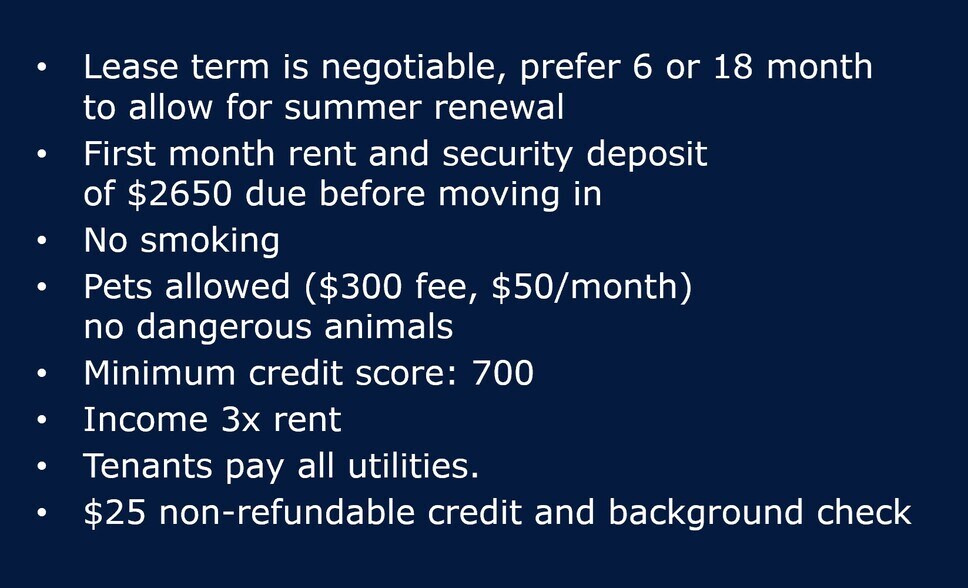 • Lease term is negotiable, prefer 6 or 18 month to allow for summer renewal
• First month rent and security deposit of $2650 due before moving in
• No smoking
• Pets allowed ($300 fee, $50/month) no dangerous animals
• Minimum credit score: 700
• Income 3x rent
• Tenants pay all utilities.
• $25 non-refundable credit and background check